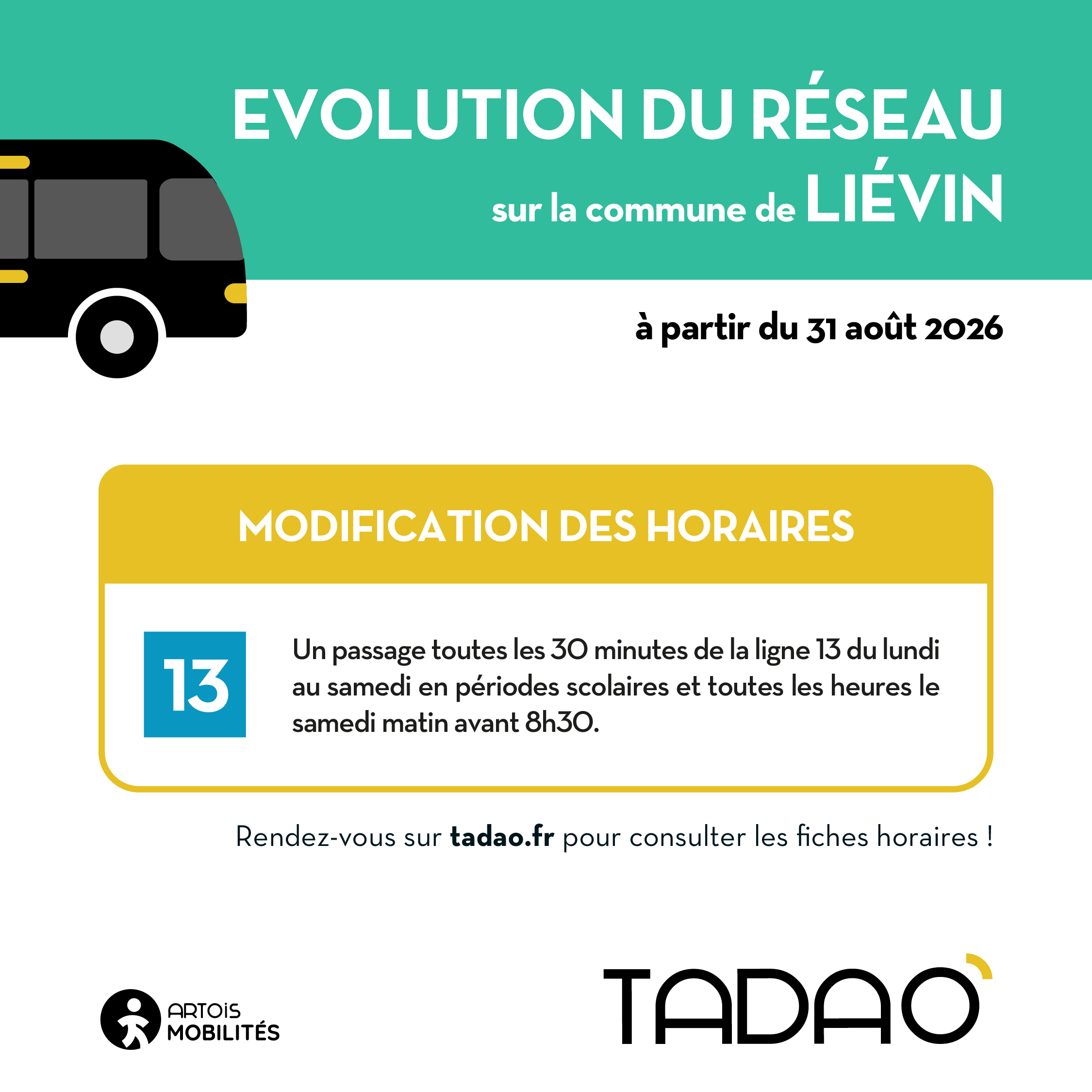 EVOLUTION DU RÉSEAU

sur la commune de LIÉVIN

à partir du 31 août 2026

MODIFICATION DES HORAIRES

13

Un passage toutes les 30 minutes de la ligne 13 du lundi au samedi en périodes scolaires et toutes les heures le samedi matin avant 8h30.

Rendez-vous sur tadao.fr pour consulter les fiches horaires !

ARTOiS MOBILITÉS

TADAO